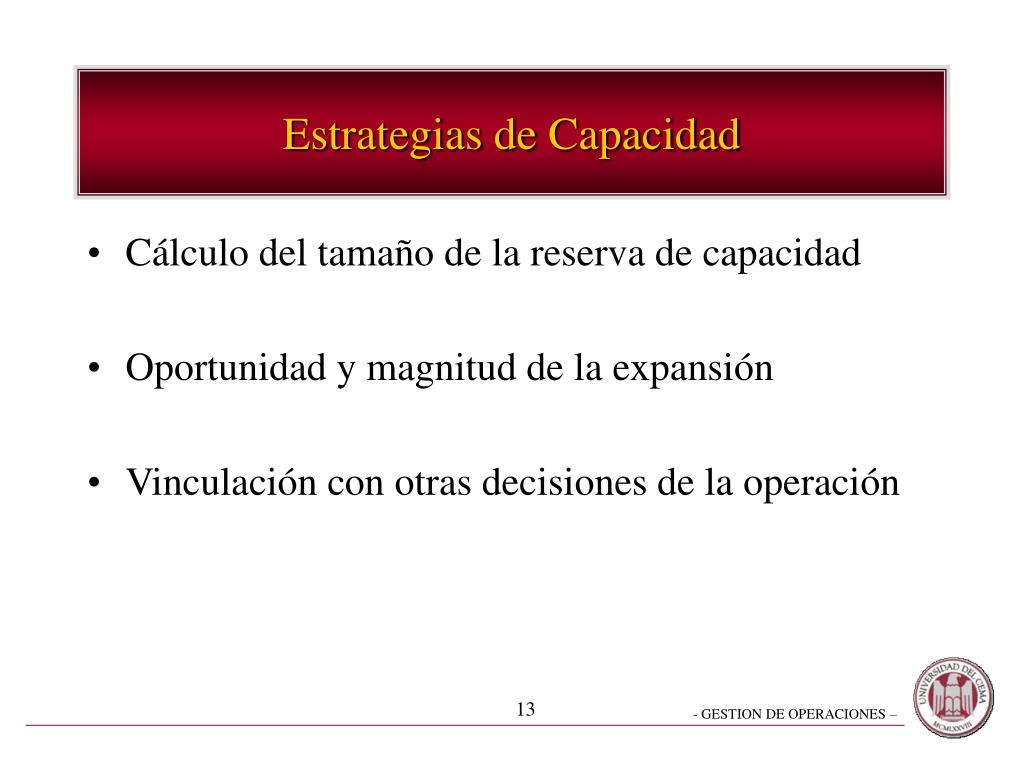 Estrategias de Capacidad

• Cálculo del tamaño de la reserva de capacidad

• Oportunidad y magnitud de la expansión

• Vinculación con otras decisiones de la operación

13

- GESTION DE OPERACIONES –

UNIVERSIDAD DEL CEMA
MCMLXXVIII